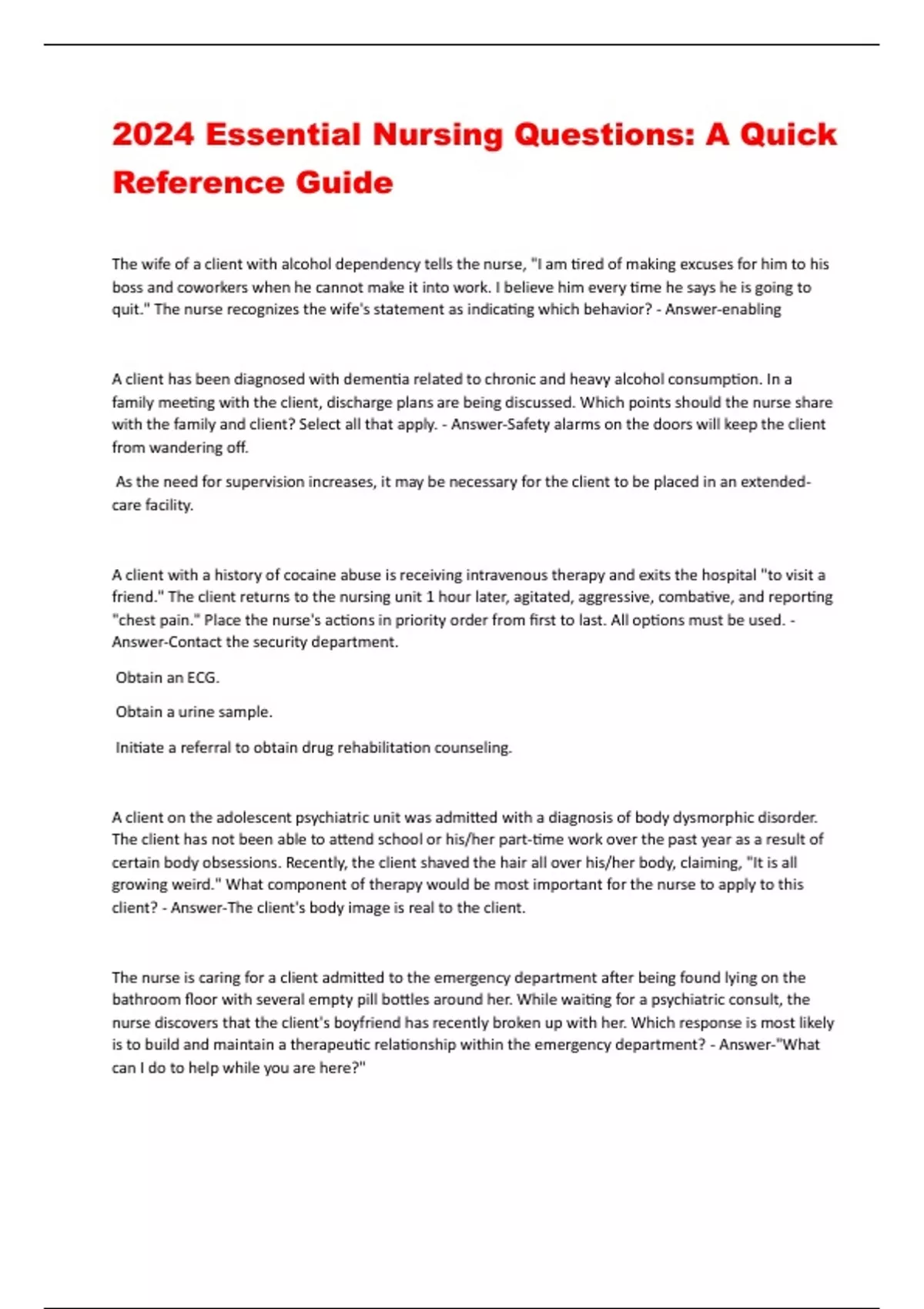 2024 Essential Nursing Questions: A Quick Reference Guide

The wife of a client with alcohol dependency tells the nurse, "I am tired of making excuses for him to his boss and coworkers when he cannot make it into work. I believe him every time he says he is going to quit." The nurse recognizes the wife's statement as indicating which behavior? - Answer-enabling

A client has been diagnosed with dementia related to chronic and heavy alcohol consumption. In a family meeting with the client, discharge plans are being discussed. Which points should the nurse share with the family and client? Select all that apply. - Answer-Safety alarms on the doors will keep the client from wandering off.

As the need for supervision increases, it may be necessary for the client to be placed in an extended-care facility.

A client with a history of cocaine abuse is receiving intravenous therapy and exits the hospital "to visit a friend." The client returns to the nursing unit 1 hour later, agitated, aggressive, combative, and reporting "chest pain." Place the nurse's actions in priority order from first to last. All options must be used. - Answer-Contact the security department.

Obtain an ECG.

Obtain a urine sample.

Initiate a referral to obtain drug rehabilitation counseling.

A client on the adolescent psychiatric unit was admitted with a diagnosis of body dysmorphic disorder. The client has not been able to attend school or his/her part-time work over the past year as a result of certain body obsessions. Recently, the client shaved the hair all over his/her body, claiming, "It is all growing weird." What component of therapy would be most important for the nurse to apply to this client? - Answer-The client's body image is real to the client.

The nurse is caring for a client admitted to the emergency department after being found lying on the bathroom floor with several empty pill bottles around her. While waiting for a psychiatric consult, the nurse discovers that the client's boyfriend has recently broken up with her. Which response is most likely is to build and maintain a therapeutic relationship within the emergency department? - Answer-"What can I do to help while you are here?"